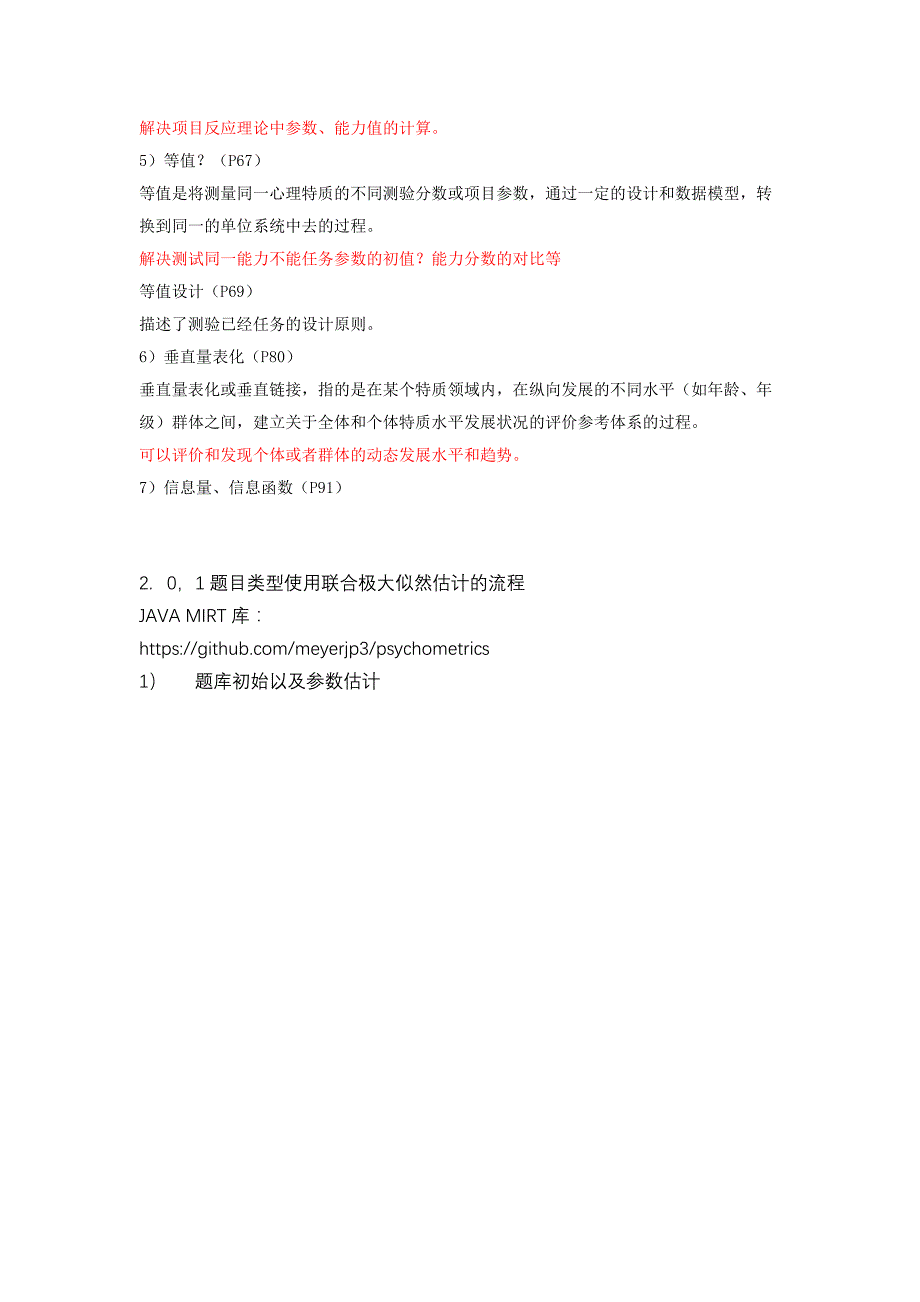 解决项目反应理论中参数、能力值的计算。

5）等值？（P67）

等值是将测量同一心理特质的不同测验分数或项目参数，通过一定的设计和数据模型，转换到同一的单位系统中去的过程。

解决测试同一能力不能任务参数的初值？能力分数的对比等

等值设计（P69）

描述了测验已经任务的设计原则。

6）垂直量表化（P80）

垂直量表化或垂直链接，指的是在某个特质领域内，在纵向发展的不同水平（如年龄、年级）群体之间，建立关于全体和个体特质水平发展状况的评价参考体系的过程。

可以评价和发现个体或者群体的动态发展水平和趋势。

7）信息量、信息函数（P91）

2. 0，1 题目类型使用联合极大似然估计的流程

JAVA MIRT 库：

https://github.com/meyerjp3/psychometrics

1) 题库初始以及参数估计